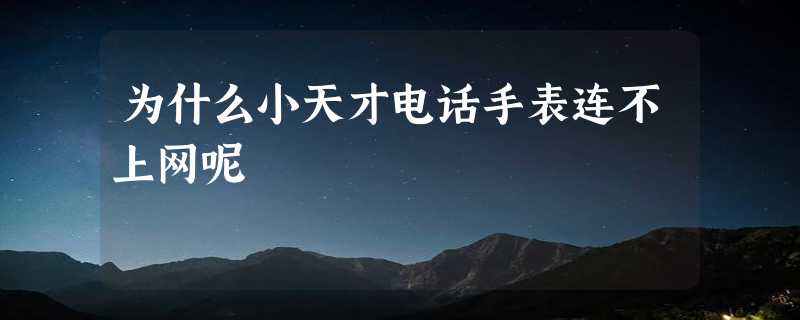 为什么小天才电话手表连不上网呢